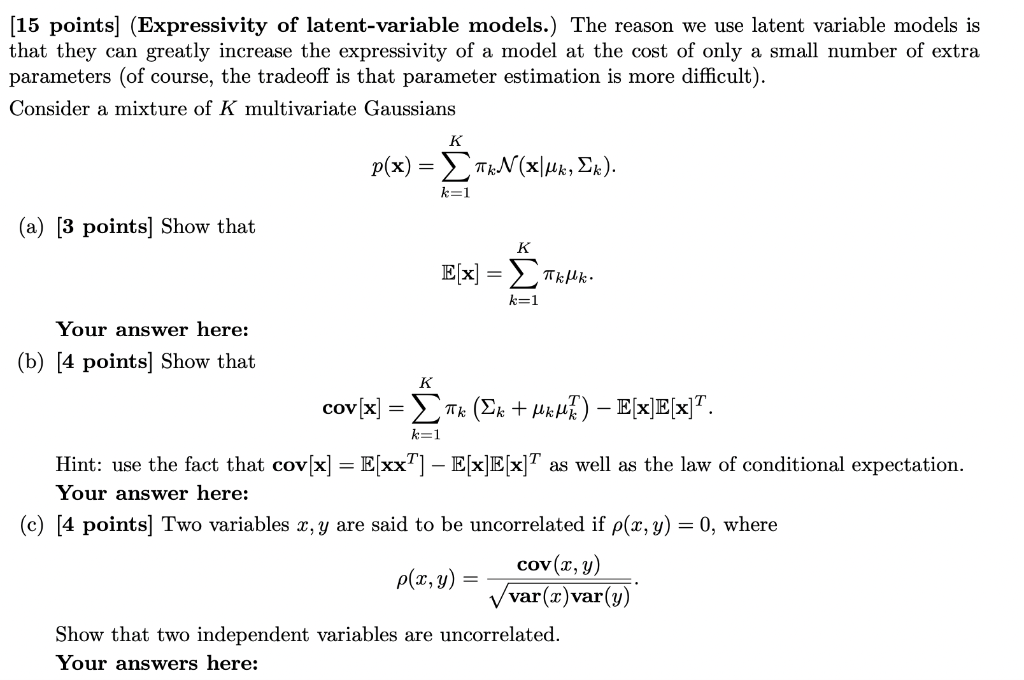 [15 points] (Expressivity of latent-variable models.) The reason we use latent variable models is that they can greatly increase the expressivity of a model at the cost of only a small number of extra parameters (of course, the tradeoff is that parameter estimation is more difficult).

Consider a mixture of $K$ multivariate Gaussians

$$p(\mathbf{x}) = \sum_{k=1}^{K} \pi_k \mathcal{N}(\mathbf{x}|\mu_k, \Sigma_k).$$

(a) [3 points] Show that

$$\mathbb{E}[\mathbf{x}] = \sum_{k=1}^{K} \pi_k \mu_k.$$

Your answer here:

(b) [4 points] Show that

$$\mathbf{cov}[\mathbf{x}] = \sum_{k=1}^{K} \pi_k \left(\Sigma_k + \mu_k \mu_k^T\right) - \mathbb{E}[\mathbf{x}]\mathbb{E}[\mathbf{x}]^T.$$

Hint: use the fact that $\mathbf{cov}[\mathbf{x}] = \mathbb{E}[\mathbf{x}\mathbf{x}^T] - \mathbb{E}[\mathbf{x}]\mathbb{E}[\mathbf{x}]^T$ as well as the law of conditional expectation.

Your answer here:

(c) [4 points] Two variables $x, y$ are said to be uncorrelated if $\rho(x, y) = 0$, where

$$\rho(x, y) = \frac{\mathbf{cov}(x, y)}{\sqrt{\mathbf{var}(x)\mathbf{var}(y)}}.$$

Show that two independent variables are uncorrelated.

Your answers here: